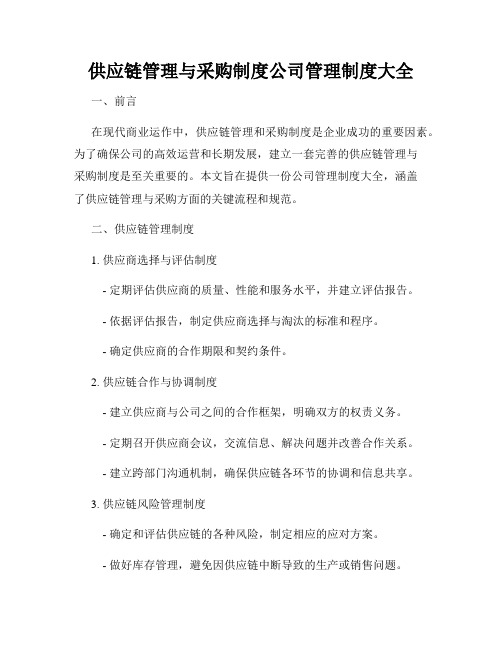 供应链管理与采购制度公司管理制度大全

一、前言

在现代商业运作中，供应链管理和采购制度是企业成功的重要因素。为了确保公司的高效运营和长期发展，建立一套完善的供应链管理与采购制度是至关重要的。本文旨在提供一份公司管理制度大全，涵盖了供应链管理与采购方面的关键流程和规范。

二、供应链管理制度

1. 供应商选择与评估制度

- 定期评估供应商的质量、性能和服务水平，并建立评估报告。

- 依据评估报告，制定供应商选择与淘汰的标准和程序。

- 确定供应商的合作期限和契约条件。

2. 供应链合作与协调制度

- 建立供应商与公司之间的合作框架，明确双方的权责义务。

- 定期召开供应商会议，交流信息、解决问题并改善合作关系。

- 建立跨部门沟通机制，确保供应链各环节的协调和信息共享。

3. 供应链风险管理制度

- 确定和评估供应链的各种风险，制定相应的应对方案。

- 做好库存管理，避免因供应链中断导致的生产或销售问题。